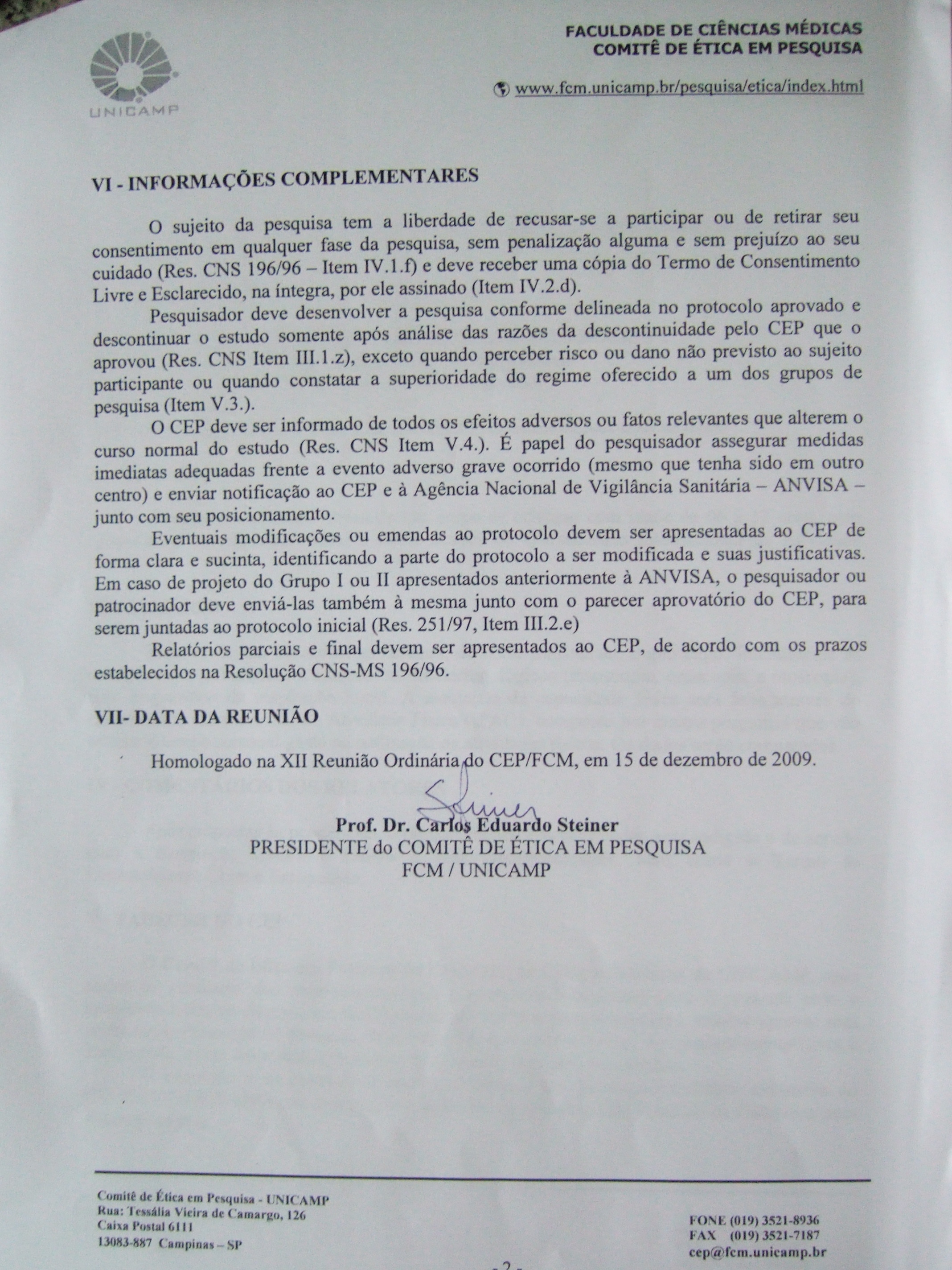 UNICAMP

FACULDADE DE CIÊNCIAS MÉDICAS
COMITÊ DE ÉTICA EM PESQUISA

www.fcm.unicamp.br/pesquisa/etica/index.html

VI - INFORMAÇÕES COMPLEMENTARES

O sujeito da pesquisa tem a liberdade de recusar-se a participar ou de retirar seu consentimento em qualquer fase da pesquisa, sem penalização alguma e sem prejuízo ao seu cuidado (Res. CNS 196/96 – Item IV.1.f) e deve receber uma cópia do Termo de Consentimento Livre e Esclarecido, na íntegra, por ele assinado (Item IV.2.d).

Pesquisador deve desenvolver a pesquisa conforme delineada no protocolo aprovado e descontinuar o estudo somente após análise das razões da descontinuidade pelo CEP que o aprovou (Res. CNS Item III.1.z), exceto quando perceber risco ou dano não previsto ao sujeito participante ou quando constatar a superioridade do regime oferecido a um dos grupos de pesquisa (Item V.3.).

O CEP deve ser informado de todos os efeitos adversos ou fatos relevantes que alterem o curso normal do estudo (Res. CNS Item V.4.). É papel do pesquisador assegurar medidas imediatas adequadas frente a evento adverso grave ocorrido (mesmo que tenha sido em outro centro) e enviar notificação ao CEP e à Agência Nacional de Vigilância Sanitária – ANVISA – junto com seu posicionamento.

Eventuais modificações ou emendas ao protocolo devem ser apresentadas ao CEP de forma clara e sucinta, identificando a parte do protocolo a ser modificada e suas justificativas. Em caso de projeto do Grupo I ou II apresentados anteriormente à ANVISA, o pesquisador ou patrocinador deve enviá-las também à mesma junto com o parecer aprovatório do CEP, para serem juntadas ao protocolo inicial (Res. 251/97, Item III.2.e)

Relatórios parciais e final devem ser apresentados ao CEP, de acordo com os prazos estabelecidos na Resolução CNS-MS 196/96.

VII- DATA DA REUNIÃO

Homologado na XII Reunião Ordinária do CEP/FCM, em 15 de dezembro de 2009.

Steiner

Prof. Dr. Carlos Eduardo Steiner
PRESIDENTE do COMITÊ DE ÉTICA EM PESQUISA
FCM / UNICAMP

Comitê de Ética em Pesquisa - UNICAMP
Rua: Tessália Vieira de Camargo, 126
Caixa Postal 6111
13083-887 Campinas – SP

FONE (019) 3521-8936
FAX (019) 3521-7187
cep@fcm.unicamp.br

- 2 -